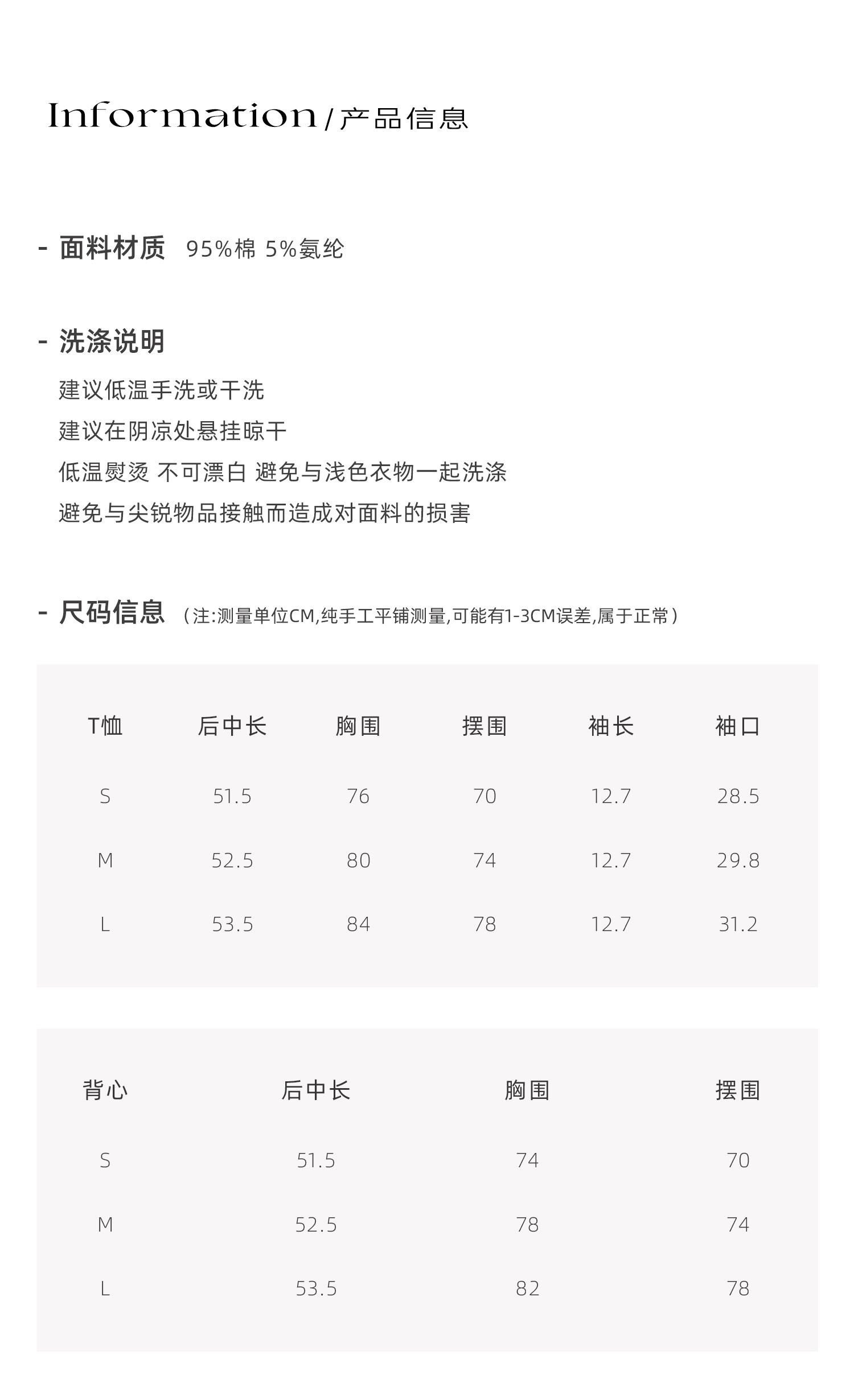 Information / 产品信息

- 面料材质 95%棉 5%氨纶

- 洗涤说明

建议低温手洗或干洗
建议在阴凉处悬挂晾干
低温熨烫 不可漂白 避免与浅色衣物一起洗涤
避免与尖锐物品接触而造成对面料的损害

- 尺码信息 （注:测量单位CM,纯手工平铺测量,可能有1-3CM误差,属于正常）

| T恤 | 后中长 | 胸围 | 摆围 | 袖长 | 袖口 |
|---|---|---|---|---|---|
| S | 51.5 | 76 | 70 | 12.7 | 28.5 |
| M | 52.5 | 80 | 74 | 12.7 | 29.8 |
| L | 53.5 | 84 | 78 | 12.7 | 31.2 |

| 背心 | 后中长 | 胸围 | 摆围 |
|---|---|---|---|
| S | 51.5 | 74 | 70 |
| M | 52.5 | 78 | 74 |
| L | 53.5 | 82 | 78 |